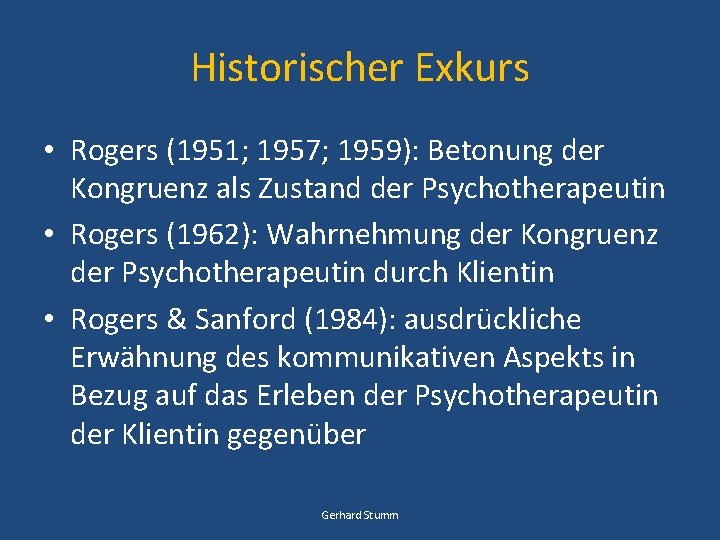 Historischer Exkurs

• Rogers (1951; 1957; 1959): Betonung der Kongruenz als Zustand der Psychotherapeutin

• Rogers (1962): Wahrnehmung der Kongruenz der Psychotherapeutin durch Klientin

• Rogers & Sanford (1984): ausdrückliche Erwähnung des kommunikativen Aspekts in Bezug auf das Erleben der Psychotherapeutin der Klientin gegenüber

Gerhard Stumm